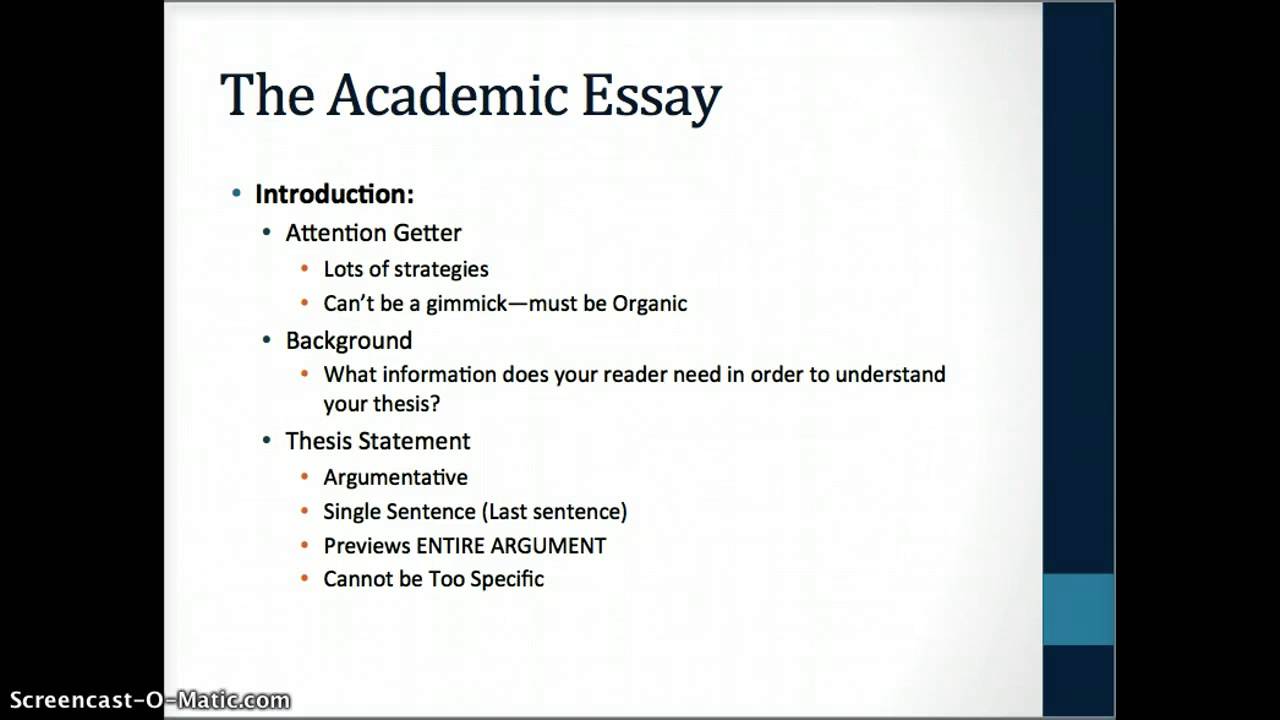 The Academic Essay

• Introduction:
• Attention Getter
• Lots of strategies
• Can't be a gimmick—must be Organic
• Background
• What information does your reader need in order to understand your thesis?
• Thesis Statement
• Argumentative
• Single Sentence (Last sentence)
• Previews ENTIRE ARGUMENT
• Cannot be Too Specific

Screencast-O-Matic.com